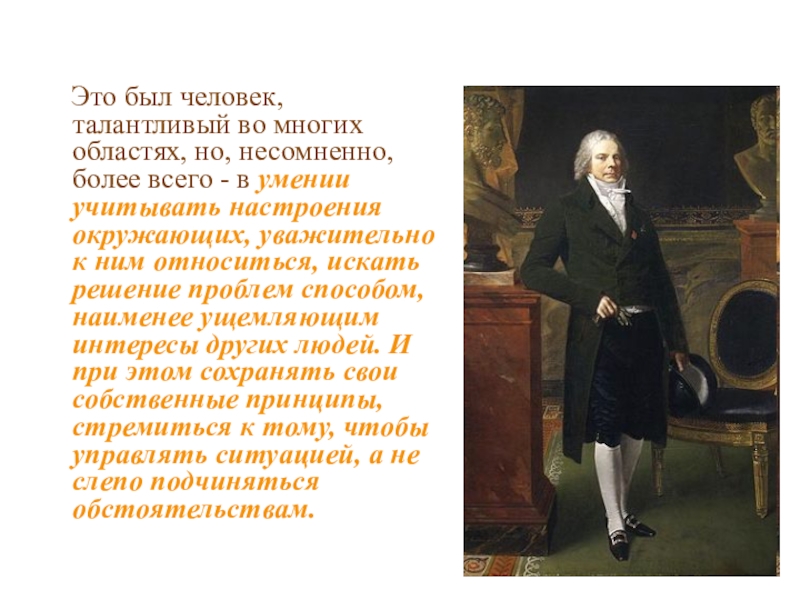 Это был человек, талантливый во многих областях, но, несомненно, более всего - в умении учитывать настроения окружающих, уважительно к ним относиться, искать решение проблем способом, наименее ущемляющим интересы других людей. И при этом сохранять свои собственные принципы, стремиться к тому, чтобы управлять ситуацией, а не слепо подчиняться обстоятельствам.